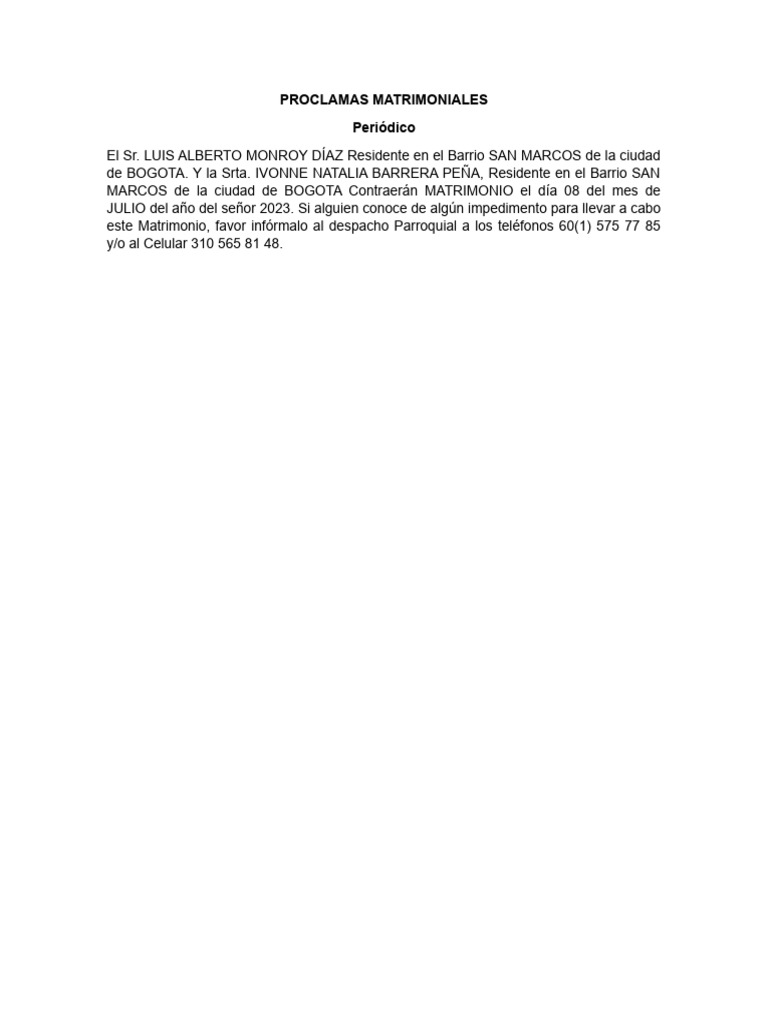 PROCLAMAS MATRIMONIALES

Periódico

El Sr. LUIS ALBERTO MONROY DÍAZ Residente en el Barrio SAN MARCOS de la ciudad de BOGOTA. Y la Srta. IVONNE NATALIA BARRERA PEÑA, Residente en el Barrio SAN MARCOS de la ciudad de BOGOTA Contraerán MATRIMONIO el día 08 del mes de JULIO del año del señor 2023. Si alguien conoce de algún impedimento para llevar a cabo este Matrimonio, favor infórmalo al despacho Parroquial a los teléfonos 60(1) 575 77 85 y/o al Celular 310 565 81 48.